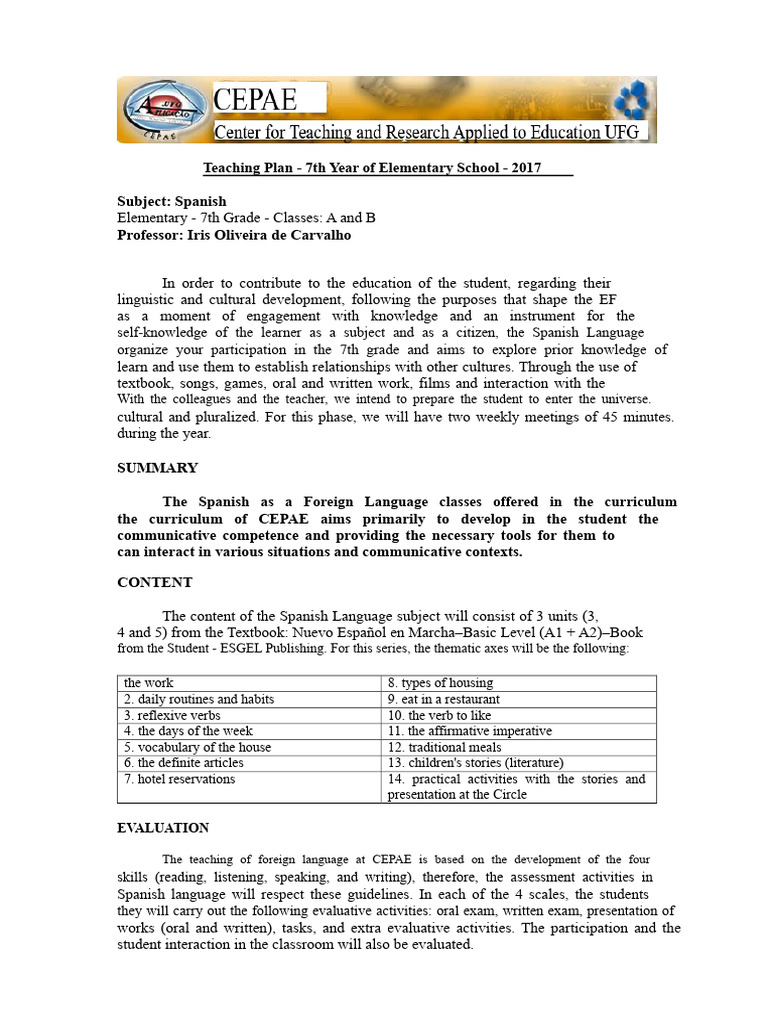 CEPAE
Center for Teaching and Research Applied to Education UFG

Teaching Plan - 7th Year of Elementary School - 2017

Subject: Spanish
Elementary - 7th Grade - Classes: A and B
Professor: Iris Oliveira de Carvalho

In order to contribute to the education of the student, regarding their linguistic and cultural development, following the purposes that shape the EF as a moment of engagement with knowledge and an instrument for the self-knowledge of the learner as a subject and as a citizen, the Spanish Language organize your participation in the 7th grade and aims to explore prior knowledge of learn and use them to establish relationships with other cultures. Through the use of textbook, songs, games, oral and written work, films and interaction with the With the colleagues and the teacher, we intend to prepare the student to enter the universe. cultural and pluralized. For this phase, we will have two weekly meetings of 45 minutes. during the year.

SUMMARY

The Spanish as a Foreign Language classes offered in the curriculum the curriculum of CEPAE aims primarily to develop in the student the communicative competence and providing the necessary tools for them to can interact in various situations and communicative contexts.

CONTENT

The content of the Spanish Language subject will consist of 3 units (3, 4 and 5) from the Textbook: Nuevo Español en Marcha–Basic Level (A1 + A2)–Book from the Student - ESGEL Publishing. For this series, the thematic axes will be the following:

| the work | 8. types of housing |
|---|---|
| 2. daily routines and habits | 9. eat in a restaurant |
| 3. reflexive verbs | 10. the verb to like |
| 4. the days of the week | 11. the affirmative imperative |
| 5. vocabulary of the house | 12. traditional meals |
| 6. the definite articles | 13. children's stories (literature) |
| 7. hotel reservations | 14. practical activities with the stories and presentation at the Circle |

EVALUATION

The teaching of foreign language at CEPAE is based on the development of the four skills (reading, listening, speaking, and writing), therefore, the assessment activities in Spanish language will respect these guidelines. In each of the 4 scales, the students they will carry out the following evaluative activities: oral exam, written exam, presentation of works (oral and written), tasks, and extra evaluative activities. The participation and the student interaction in the classroom will also be evaluated.